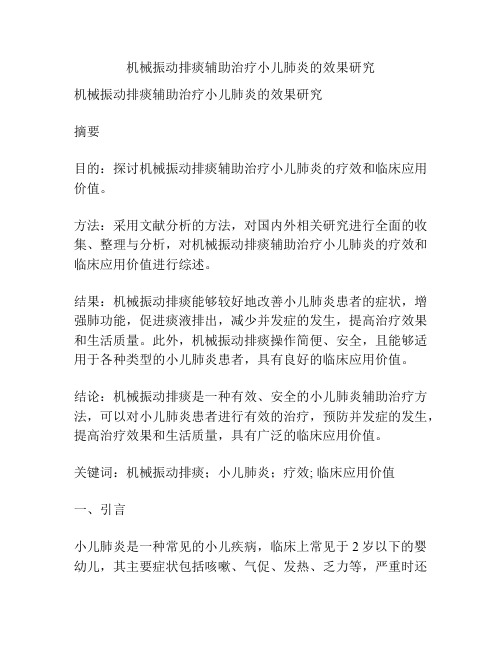 机械振动排痰辅助治疗小儿肺炎的效果研究

机械振动排痰辅助治疗小儿肺炎的效果研究

摘要

目的：探讨机械振动排痰辅助治疗小儿肺炎的疗效和临床应用价值。

方法：采用文献分析的方法，对国内外相关研究进行全面的收集、整理与分析，对机械振动排痰辅助治疗小儿肺炎的疗效和临床应用价值进行综述。

结果：机械振动排痰能够较好地改善小儿肺炎患者的症状，增强肺功能，促进痰液排出，减少并发症的发生，提高治疗效果和生活质量。此外，机械振动排痰操作简便、安全，且能够适用于各种类型的小儿肺炎患者，具有良好的临床应用价值。

结论：机械振动排痰是一种有效、安全的小儿肺炎辅助治疗方法，可以对小儿肺炎患者进行有效的治疗，预防并发症的发生，提高治疗效果和生活质量，具有广泛的临床应用价值。

关键词：机械振动排痰；小儿肺炎；疗效; 临床应用价值

一、引言

小儿肺炎是一种常见的小儿疾病，临床上常见于 2 岁以下的婴幼儿，其主要症状包括咳嗽、气促、发热、乏力等，严重时还